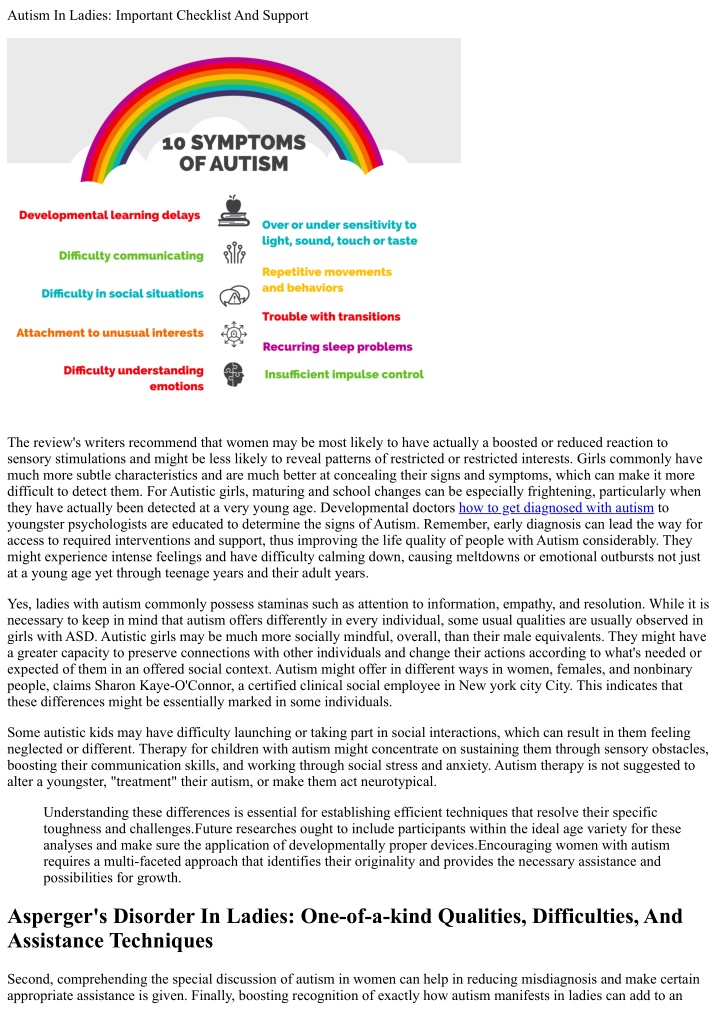 Autism In Ladies: Important Checklist And Support

10 SYMPTOMS OF AUTISM

Developmental learning delays

Difficulty communicating

Difficulty in social situations

Attachment to unusual interests

Difficulty understanding emotions

Over or under sensitivity to light, sound, touch or taste

Repetitive movements and behaviors

Trouble with transitions

Recurring sleep problems

Insufficient impulse control

The review's writers recommend that women may be most likely to have actually a boosted or reduced reaction to sensory stimulations and might be less likely to reveal patterns of restricted or restricted interests. Girls commonly have much more subtle characteristics and are much better at concealing their signs and symptoms, which can make it more difficult to detect them. For Autistic girls, maturing and school changes can be especially frightening, particularly when they have actually been detected at a very young age. Developmental doctors how to get diagnosed with autism to youngster psychologists are educated to determine the signs of Autism. Remember, early diagnosis can lead the way for access to required interventions and support, thus improving the life quality of people with Autism considerably. They might experience intense feelings and have difficulty calming down, causing meltdowns or emotional outbursts not just at a young age yet through teenage years and their adult years.

Yes, ladies with autism commonly possess staminas such as attention to information, empathy, and resolution. While it is necessary to keep in mind that autism offers differently in every individual, some usual qualities are usually observed in girls with ASD. Autistic girls may be much more socially mindful, overall, than their male equivalents. They might have a greater capacity to preserve connections with other individuals and change their actions according to what's needed or expected of them in an offered social context. Autism might offer in different ways in women, females, and nonbinary people, claims Sharon Kaye-O'Connor, a certified clinical social employee in New york city City. This indicates that these differences might be essentially marked in some individuals.

Some autistic kids may have difficulty launching or taking part in social interactions, which can result in them feeling neglected or different. Therapy for children with autism might concentrate on sustaining them through sensory obstacles, boosting their communication skills, and working through social stress and anxiety. Autism therapy is not suggested to alter a youngster, "treatment" their autism, or make them act neurotypical.

Understanding these differences is essential for establishing efficient techniques that resolve their specific toughness and challenges.Future researches ought to include participants within the ideal age variety for these analyses and make sure the application of developmentally proper devices.Encouraging women with autism requires a multi-faceted approach that identifies their originality and provides the necessary assistance and possibilities for growth.

Asperger's Disorder In Ladies: One-of-a-kind Qualities, Difficulties, And Assistance Techniques

Second, comprehending the special discussion of autism in women can help in reducing misdiagnosis and make certain appropriate assistance is given. Finally, boosting recognition of exactly how autism manifests in ladies can add to an